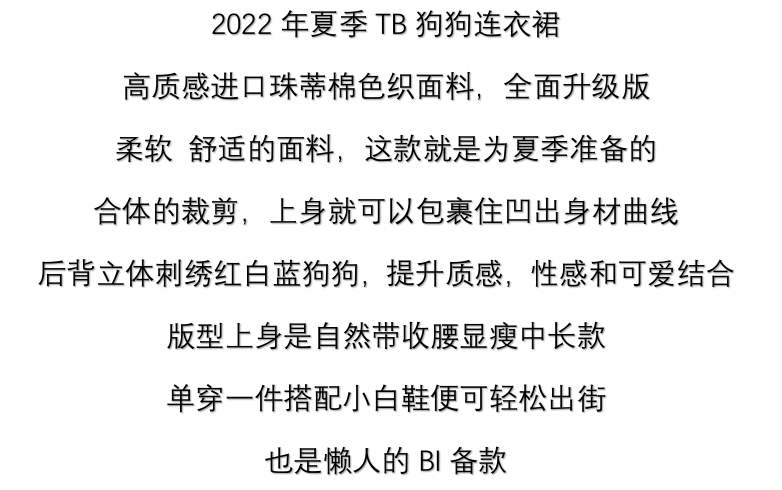 2022年夏季TB狗狗连衣裙

高质感进口珠蒂棉色织面料，全面升级版

柔软 舒适的面料，这款就是为夏季准备的

合体的裁剪，上身就可以包裹住凹出身材曲线

后背立体刺绣红白蓝狗狗，提升质感，性感和可爱结合

版型上身是自然带收腰显瘦中长款

单穿一件搭配小白鞋便可轻松出街

也是懒人的BI备款